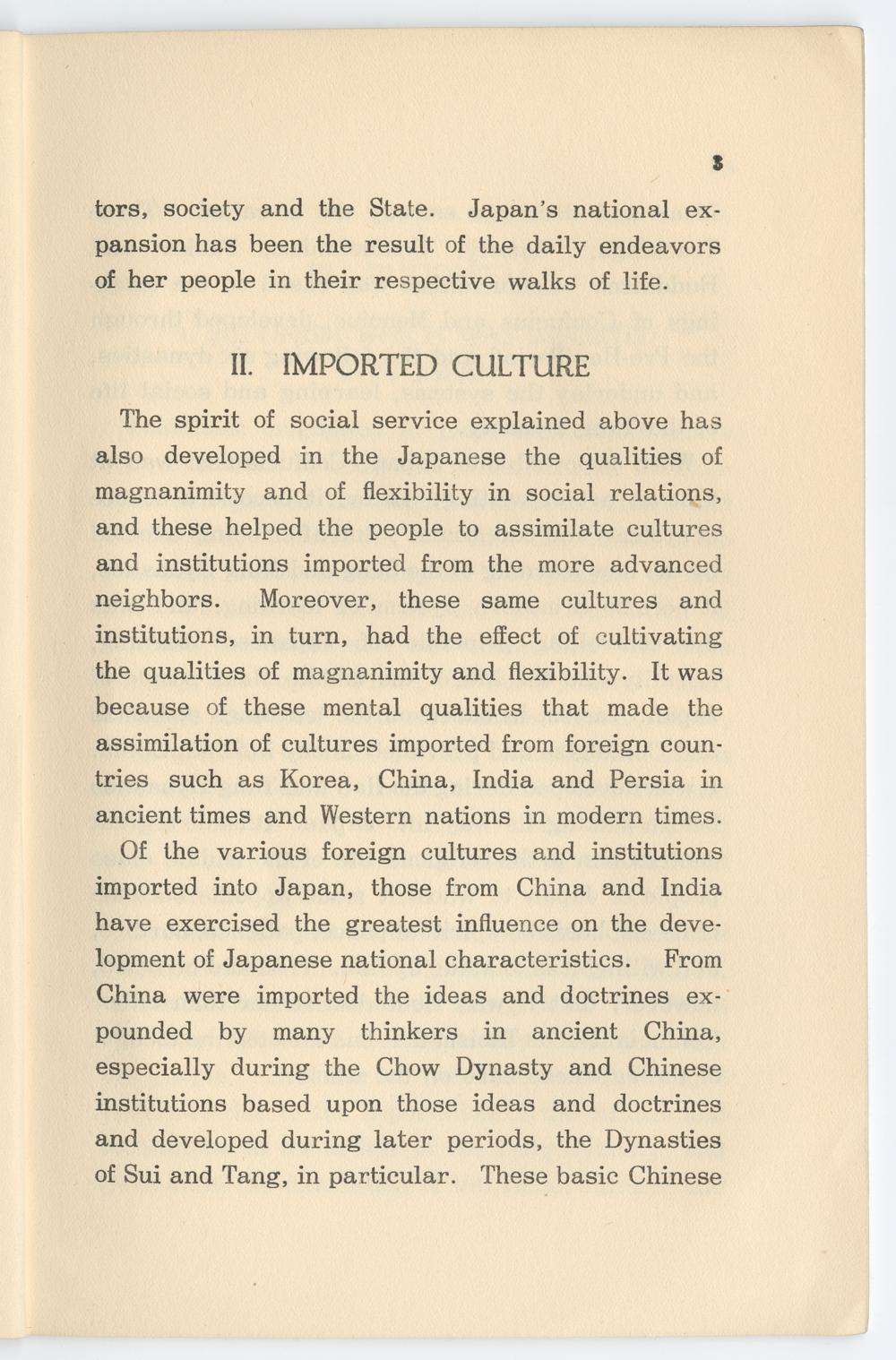 3

tors, society and the State. Japan's national expansion has been the result of the daily endeavors of her people in their respective walks of life.

II. IMPORTED CULTURE

The spirit of social service explained above has also developed in the Japanese the qualities of magnanimity and of flexibility in social relations, and these helped the people to assimilate cultures and institutions imported from the more advanced neighbors. Moreover, these same cultures and institutions, in turn, had the effect of cultivating the qualities of magnanimity and flexibility. It was because of these mental qualities that made the assimilation of cultures imported from foreign countries such as Korea, China, India and Persia in ancient times and Western nations in modern times.

Of the various foreign cultures and institutions imported into Japan, those from China and India have exercised the greatest influence on the development of Japanese national characteristics. From China were imported the ideas and doctrines expounded by many thinkers in ancient China, especially during the Chow Dynasty and Chinese institutions based upon those ideas and doctrines and developed during later periods, the Dynasties of Sui and Tang, in particular. These basic Chinese